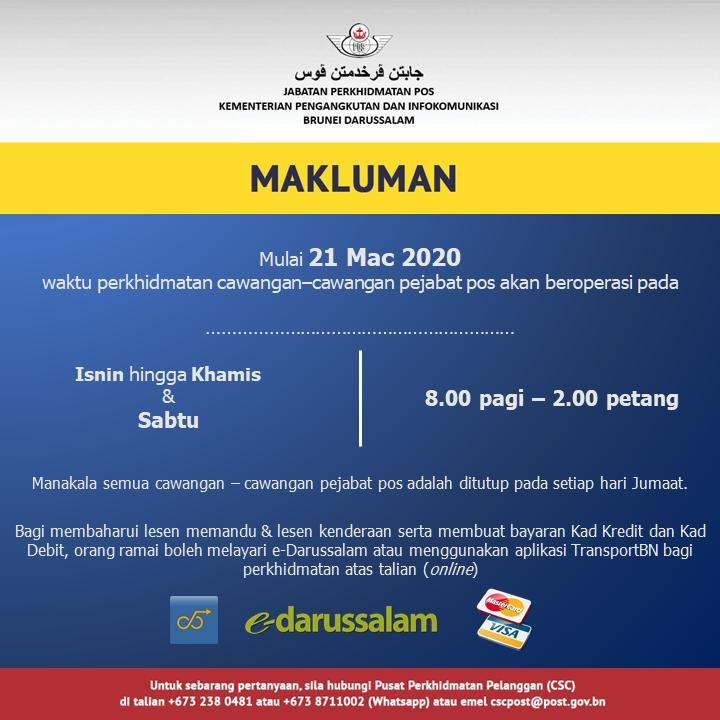 جابتن ڤرخدمتن ڤوس
JABATAN PERKHIDMATAN POS
KEMENTERIAN PENGANGKUTAN DAN INFOKOMUNIKASI
BRUNEI DARUSSALAM

MAKLUMAN

Mulai 21 Mac 2020
waktu perkhidmatan cawangan–cawangan pejabat pos akan beroperasi pada

Isnin hingga Khamis
&
Sabtu

8.00 pagi – 2.00 petang

Manakala semua cawangan – cawangan pejabat pos adalah ditutup pada setiap hari Jumaat.

Bagi membaharui lesen memandu & lesen kenderaan serta membuat bayaran Kad Kredit dan Kad Debit, orang ramai boleh melayari e-Darussalam atau menggunakan aplikasi TransportBN bagi perkhidmatan atas talian (online)

e-darussalam

MasterCard
VISA

Untuk sebarang pertanyaan, sila hubungi Pusat Perkhidmatan Pelanggan (CSC)
di talian +673 238 0481 atau +673 8711002 (Whatsapp) atau emel cscpost@post.gov.bn